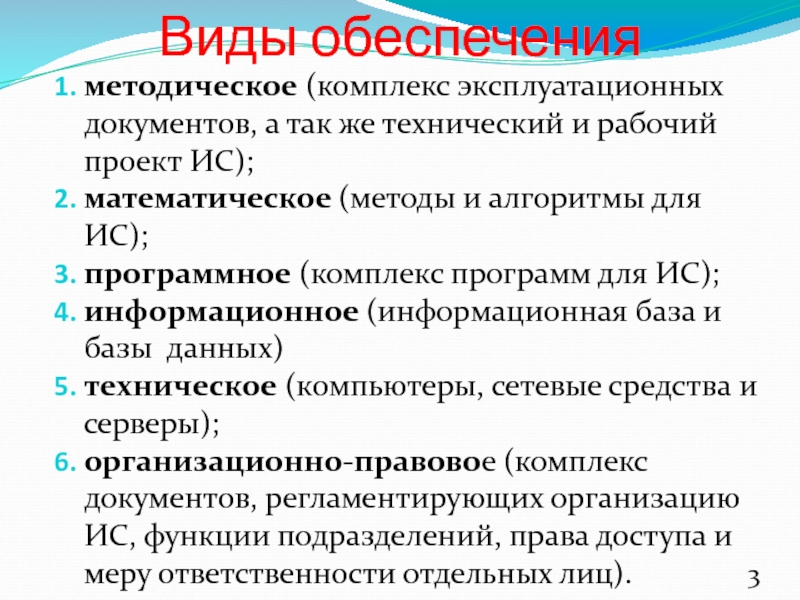 Виды обеспечения

1. методическое (комплекс эксплуатационных документов, а так же технический и рабочий проект ИС);
2. математическое (методы и алгоритмы для ИС);
3. программное (комплекс программ для ИС);
4. информационное (информационная база и базы данных)
5. техническое (компьютеры, сетевые средства и серверы);
6. организационно-правовое (комплекс документов, регламентирующих организацию ИС, функции подразделений, права доступа и меру ответственности отдельных лиц).

3